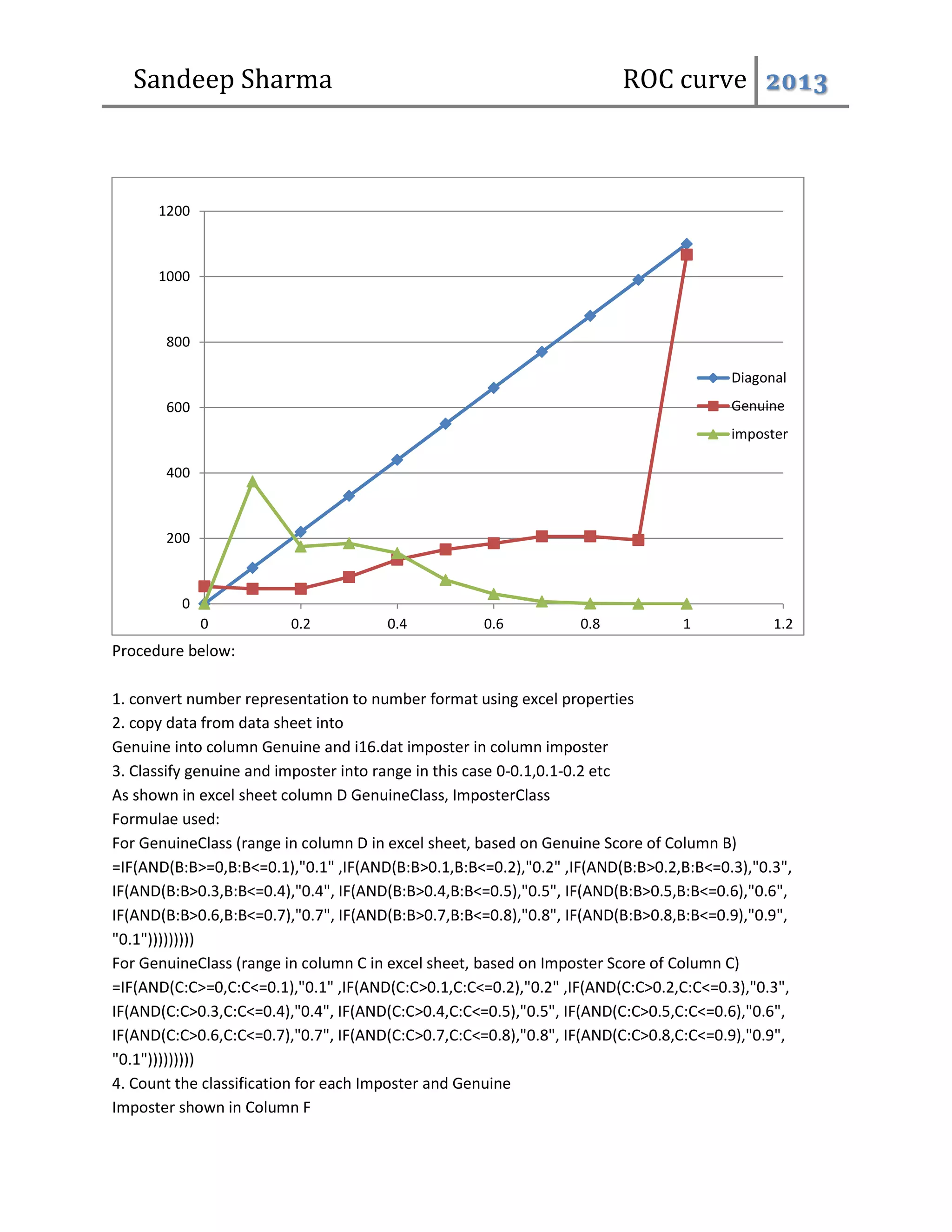 Sandeep Sharma ROC curve 2013

1200
1000
800
600
400
200
0
0 0.2 0.4 0.6 0.8 1 1.2

Diagonal
Genuine
imposter

Procedure below:

1. convert number representation to number format using excel properties
2. copy data from data sheet into
Genuine into column Genuine and i16.dat imposter in column imposter
3. Classify genuine and imposter into range in this case 0-0.1,0.1-0.2 etc
As shown in excel sheet column D GenuineClass, ImposterClass
Formulae used:
For GenuineClass (range in column D in excel sheet, based on Genuine Score of Column B)
=IF(AND(B:B>=0,B:B<=0.1),"0.1" ,IF(AND(B:B>0.1,B:B<=0.2),"0.2" ,IF(AND(B:B>0.2,B:B<=0.3),"0.3", IF(AND(B:B>0.3,B:B<=0.4),"0.4", IF(AND(B:B>0.4,B:B<=0.5),"0.5", IF(AND(B:B>0.5,B:B<=0.6),"0.6", IF(AND(B:B>0.6,B:B<=0.7),"0.7", IF(AND(B:B>0.7,B:B<=0.8),"0.8", IF(AND(B:B>0.8,B:B<=0.9),"0.9", "0.1")))))))))
For GenuineClass (range in column C in excel sheet, based on Imposter Score of Column C)
=IF(AND(C:C>=0,C:C<=0.1),"0.1" ,IF(AND(C:C>0.1,C:C<=0.2),"0.2" ,IF(AND(C:C>0.2,C:C<=0.3),"0.3", IF(AND(C:C>0.3,C:C<=0.4),"0.4", IF(AND(C:C>0.4,C:C<=0.5),"0.5", IF(AND(C:C>0.5,C:C<=0.6),"0.6", IF(AND(C:C>0.6,C:C<=0.7),"0.7", IF(AND(C:C>0.7,C:C<=0.8),"0.8", IF(AND(C:C>0.8,C:C<=0.9),"0.9", "0.1")))))))))
4. Count the classification for each Imposter and Genuine
Imposter shown in Column F